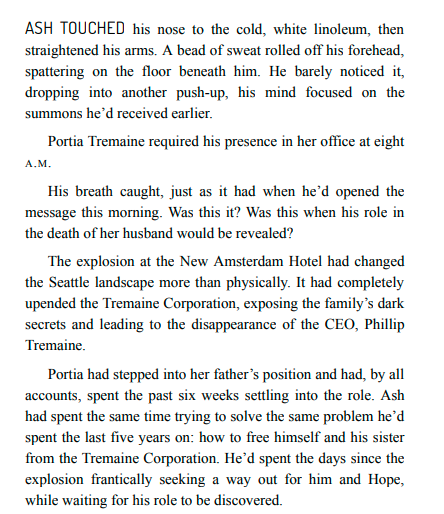 ASH TOUCHED his nose to the cold, white linoleum, then straightened his arms. A bead of sweat rolled off his forehead, spattering on the floor beneath him. He barely noticed it, dropping into another push-up, his mind focused on the summons he'd received earlier.

Portia Tremaine required his presence in her office at eight A.M.

His breath caught, just as it had when he'd opened the message this morning. Was this it? Was this when his role in the death of her husband would be revealed?

The explosion at the New Amsterdam Hotel had changed the Seattle landscape more than physically. It had completely upended the Tremaine Corporation, exposing the family's dark secrets and leading to the disappearance of the CEO, Phillip Tremaine.

Portia had stepped into her father's position and had, by all accounts, spent the past six weeks settling into the role. Ash had spent the same time trying to solve the same problem he'd spent the last five years on: how to free himself and his sister from the Tremaine Corporation. He'd spent the days since the explosion frantically seeking a way out for him and Hope, while waiting for his role to be discovered.